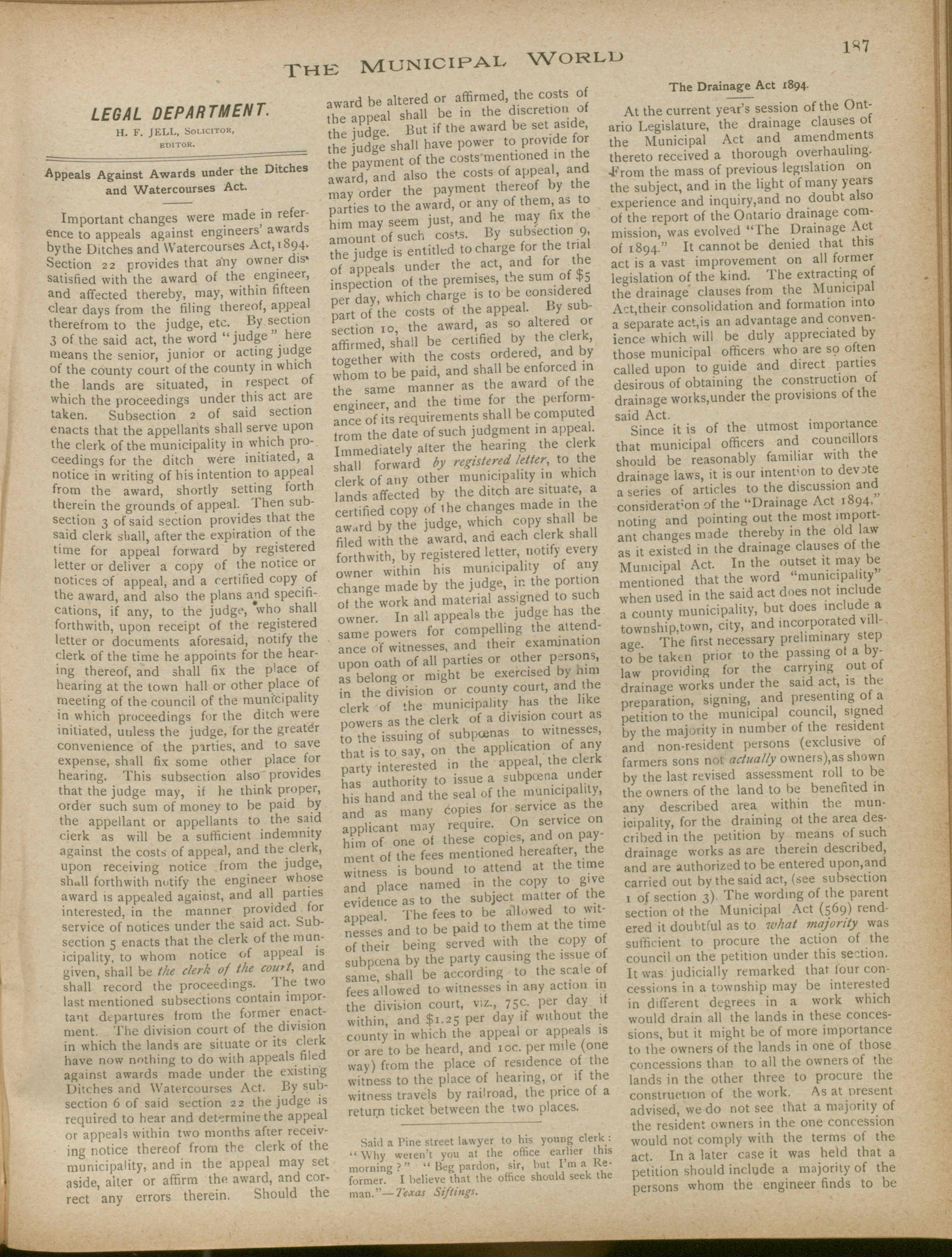 THE MUNICIPAL WORLD

187

LEGAL DEPARTMENT.

H. F. JELL, SOLICITOR, EDITOR.

Appeals Against Awards under the Ditches and Watercourses Act.

Important changes were made in reference to appeals against engineers' awards bythe Ditches and Watercourses Act, 1894. Section 22 provides that any owner dissatisfied with the award of the engineer, and affected thereby, may, within fifteen clear days from the filing thereof, appeal therefrom to the judge, etc. By section 3 of the said act, the word "judge" here means the senior, junior or acting judge of the county court of the county in which the lands are situated, in respect of which the proceedings under this act are taken. Subsection 2 of said section enacts that the appellants shall serve upon the clerk of the municipality in which proceedings for the ditch were initiated, a notice in writing of his intention to appeal from the award, shortly setting forth therein the grounds of appeal. Then subsection 3 of said section provides that the said clerk shall, after the expiration of the time for appeal forward by registered letter or deliver a copy of the notice or notices of appeal, and a certified copy of the award, and also the plans and specifications, if any, to the judge, who shall forthwith, upon receipt of the registered letter or documents aforesaid, notify the clerk of the time he appoints for the hearing thereof, and shall fix the place of hearing at the town hall or other place of meeting of the council of the municipality in which proceedings for the ditch were initiated, unless the judge, for the greater convenience of the parties, and to save expense, shall fix some other place for hearing. This subsection also provides that the judge may, if he think proper, order such sum of money to be paid by the appellant or appellants to the said clerk as will be a sufficient indemnity against the costs of appeal, and the clerk, upon receiving notice from the judge, shall forthwith notify the engineer whose award is appealed against, and all parties interested, in the manner provided for service of notices under the said act. Subsection 5 enacts that the clerk of the municipality, to whom notice of appeal is given, shall be the clerk of the court, and shall record the proceedings. The two last mentioned subsections contain important departures from the former enactment. The division court of the division in which the lands are situate or its clerk have now nothing to do with appeals filed against awards made under the existing Ditches and Watercourses Act. By subsection 6 of said section 22 the judge is required to hear and determine the appeal or appeals within two months after receiving notice thereof from the clerk of the municipality, and in the appeal may set aside, alter or affirm the award, and correct any errors therein. Should the award be altered or affirmed, the costs of the appeal shall be in the discretion of the judge. But if the award be set aside, the judge shall have power to provide for the payment of the costs mentioned in the award, and also the costs of appeal, and may order the payment thereof by the parties to the award, or any of them, as to him may seem just, and he may fix the amount of such costs. By subsection 9, the judge is entitled to charge for the trial of appeals under the act, and for the inspection of the premises, the sum of $5 per day, which charge is to be considered part of the costs of the appeal. By subsection 10, the award, as so altered or affirmed, shall be certified by the clerk, together with the costs ordered, and by whom to be paid, and shall be enforced in the same manner as the award of the engineer, and the time for the performance of its requirements shall be computed from the date of such judgment in appeal. Immediately after the hearing the clerk shall forward by registered letter, to the clerk of any other municipality in which lands affected by the ditch are situate, a certified copy of the changes made in the award by the judge, which copy shall be filed with the award, and each clerk shall forthwith, by registered letter, notify every owner within his municipality of any change made by the judge, in the portion of the work and material assigned to such owner. In all appeals the judge has the same powers for compelling the attendance of witnesses, and their examination upon oath of all parties or other persons, as belong or might be exercised by him in the division or county court, and the clerk of the municipality has the like powers as the clerk of a division court as to the issuing of subpœnas to witnesses, that is to say, on the application of any party interested in the appeal, the clerk has authority to issue a subpœna under his hand and the seal of the municipality, and as many copies for service as the applicant may require. On service on him of one of these copies, and on payment of the fees mentioned hereafter, the witness is bound to attend at the time and place named in the copy to give evidence as to the subject matter of the appeal. The fees to be allowed to witnesses and to be paid to them at the time of their being served with the copy of subpœna by the party causing the issue of same, shall be according to the scale of fees allowed to witnesses in any action in the division court, viz., 75c. per day if within, and $1.25 per day if without the county in which the appeal or appeals is or are to be heard, and 10c. per mile (one way) from the place of residence of the witness to the place of hearing, or if the witness travels by railroad, the price of a return ticket between the two places.

Said a Pine street lawyer to his young clerk: "Why weren't you at the office earlier this morning?" "Beg pardon, sir, but I'm a Reformer. I believe that the office should seek the man."—Texas Siftings.

The Drainage Act 1894.

At the current year's session of the Ontario Legislature, the drainage clauses of the Municipal Act and amendments thereto received a thorough overhauling. From the mass of previous legislation on the subject, and in the light of many years experience and inquiry,and no doubt also of the report of the Ontario drainage commission, was evolved "The Drainage Act of 1894." It cannot be denied that this act is a vast improvement on all former legislation of the kind. The extracting of the drainage clauses from the Municipal Act,their consolidation and formation into a separate act,is an advantage and convenience which will be duly appreciated by those municipal officers who are so often called upon to guide and direct parties desirous of obtaining the construction of drainage works,under the provisions of the said Act.

Since it is of the utmost importance that municipal officers and councillors should be reasonably familiar with the drainage laws, it is our intention to devote a series of articles to the discussion and consideration of the "Drainage Act 1894," noting and pointing out the most important changes made thereby in the old law as it existed in the drainage clauses of the Municipal Act. In the outset it may be mentioned that the word "municipality" when used in the said act does not include a county municipality, but does include a township,town, city, and incorporated village. The first necessary preliminary step to be taken prior to the passing of a by-law providing for the carrying out of drainage works under the said act, is the preparation, signing, and presenting of a petition to the municipal council, signed by the majority in number of the resident and non-resident persons (exclusive of farmers sons not actually owners),as shown by the last revised assessment roll to be the owners of the land to be benefited in any described area within the municipality, for the draining of the area described in the petition by means of such drainage works as are therein described, and are authorized to be entered upon,and carried out by the said act, (see subsection 1 of section 3). The wording of the parent section of the Municipal Act (569) rendered it doubtful as to what majority was sufficient to procure the action of the council on the petition under this section. It was judicially remarked that four concessions in a township may be interested in different degrees in a work which would drain all the lands in these concessions, but it might be of more importance to the owners of the lands in one of those concessions than to all the owners of the lands in the other three to procure the construction of the work. As at present advised, we do not see that a majority of the resident owners in the one concession would not comply with the terms of the act. In a later case it was held that a petition should include a majority of the persons whom the engineer finds to be